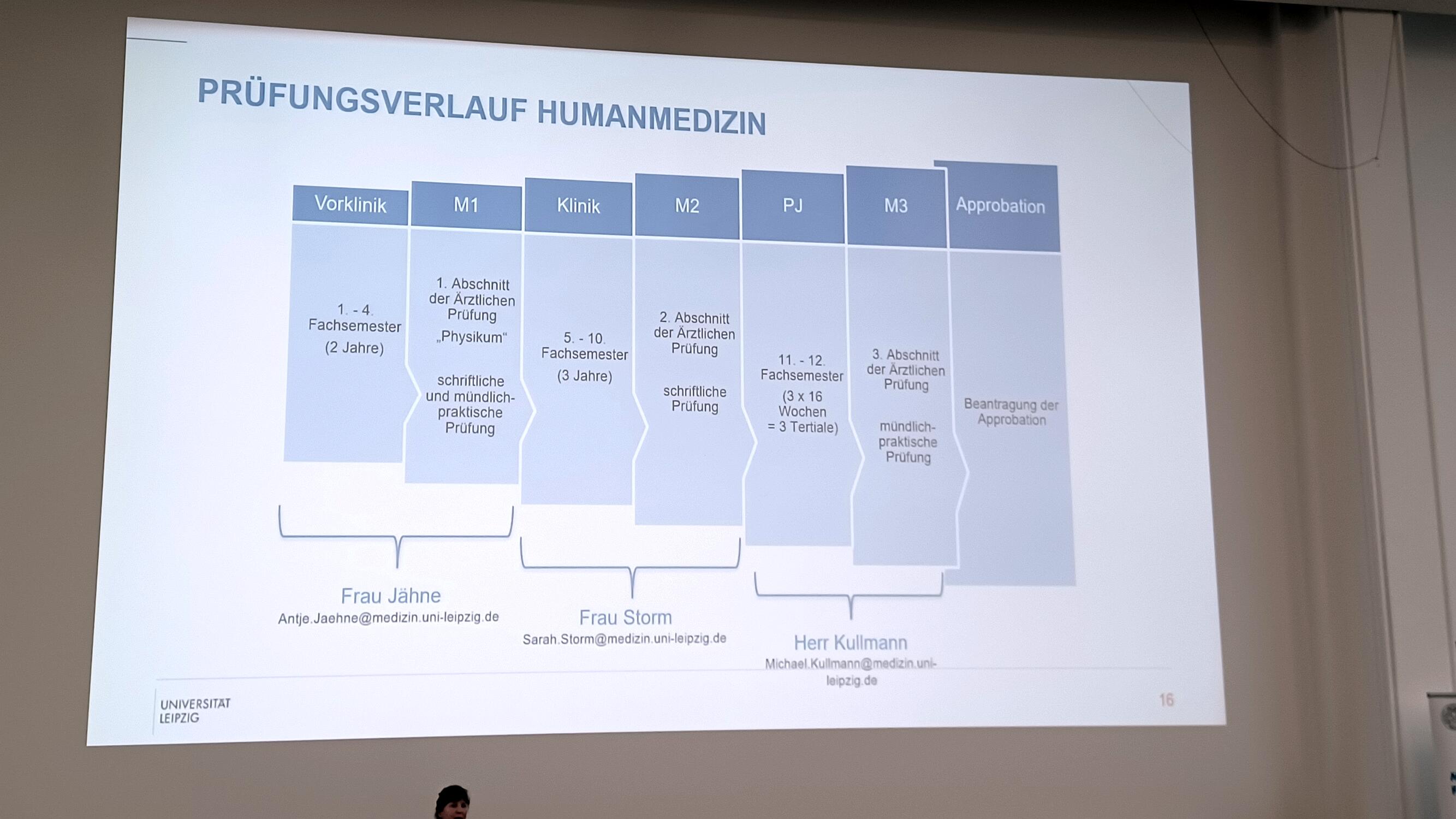 PRÜFUNGSVERLAUF HUMANMEDIZIN

Vorklinik

1. - 4. Fachsemester

(2 Jahre)

M1

1. Abschnitt der Ärztlichen Prüfung

„Physikum“

schriftliche und mündlich-praktische Prüfung

Klinik

5. - 10. Fachsemester

(3 Jahre)

M2

2. Abschnitt der Ärztlichen Prüfung

schriftliche Prüfung

PJ

11. - 12. Fachsemester

(3 x 16 Wochen = 3 Tertiale)

M3

3. Abschnitt der Ärztlichen Prüfung

mündlich-praktische Prüfung

Approbation

Beantragung der Approbation

Frau Jähne
Antje.Jaehne@medizin.uni-leipzig.de

Frau Storm
Sarah.Storm@medizin.uni-leipzig.de

Herr Kullmann
Michael.Kullmann@medizin.uni-leipzig.de

UNIVERSITÄT
LEIPZIG

16